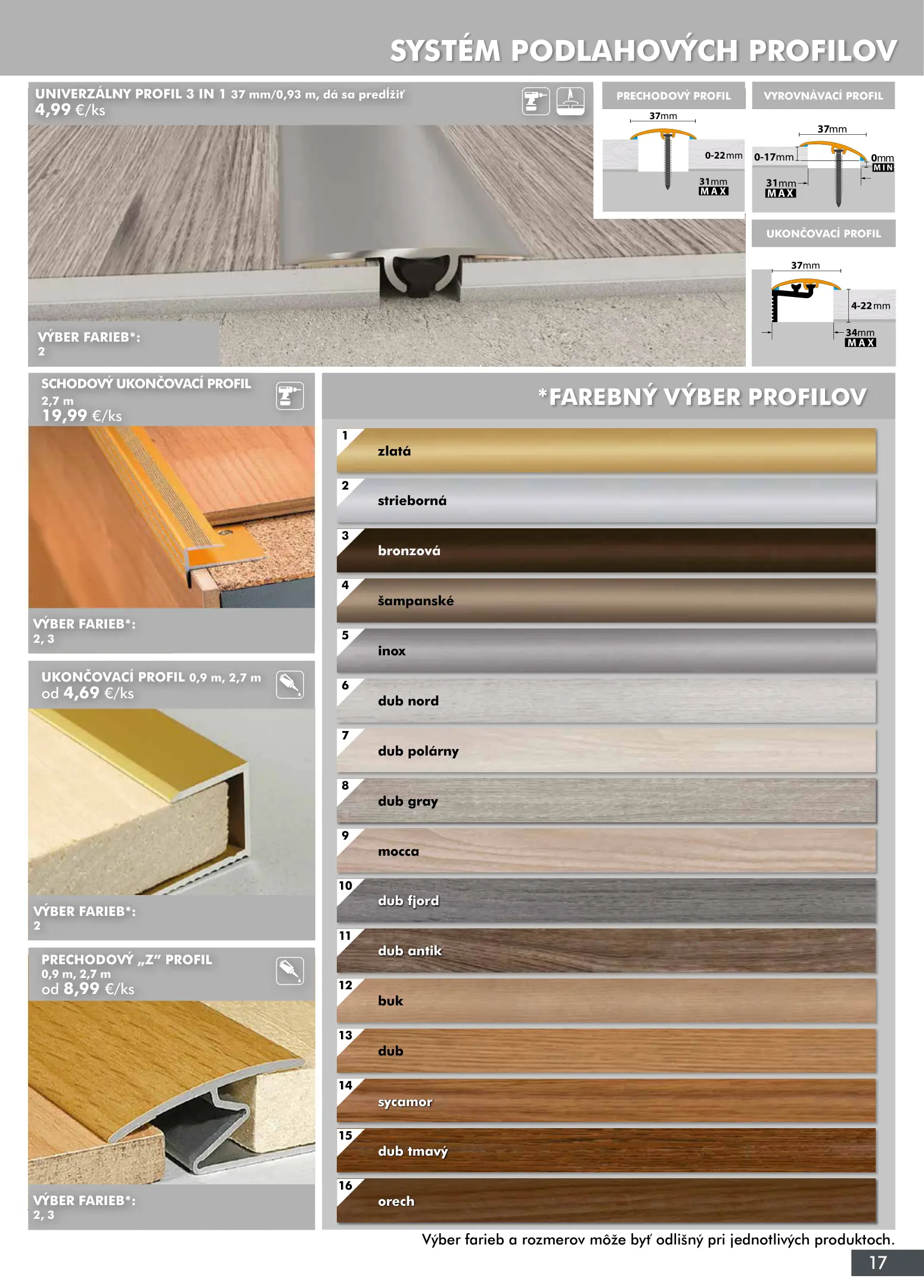 SYSTÉM PODLAHOVÝCH PROFILOV

UNIVERZÁLNY PROFIL 3 IN 1 37 mm/0,93 m, dá sa predĺžiť
4,99 €/ks

VÝBER FARIEB*:
2

PRECHODOVÝ PROFIL

37mm
0-22mm
31mm MAX

VYROVNÁVACÍ PROFIL

37mm
0-17mm
0mm MIN
31mm MAX

UKONČOVACÍ PROFIL

37mm
4-22mm
34mm MAX

SCHODOVÝ UKONČOVACÍ PROFIL
2,7 m
19,99 €/ks

VÝBER FARIEB*:
2, 3

UKONČOVACÍ PROFIL 0,9 m, 2,7 m
od 4,69 €/ks

VÝBER FARIEB*:
2

PRECHODOVÝ „Z" PROFIL
0,9 m, 2,7 m
od 8,99 €/ks

VÝBER FARIEB*:
2, 3

*FAREBNÝ VÝBER PROFILOV

1 zlatá
2 strieborná
3 bronzová
4 šampanské
5 inox
6 dub nord
7 dub polárny
8 dub gray
9 mocca
10 dub fjord
11 dub antik
12 buk
13 dub
14 sycamor
15 dub tmavý
16 orech

Výber farieb a rozmerov môže byť odlišný pri jednotlivých produktoch.

17